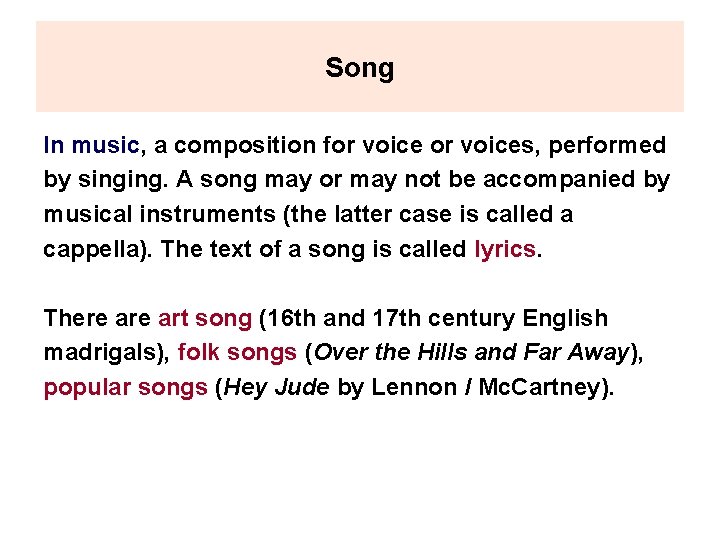 Song

In music, a composition for voice or voices, performed by singing. A song may or may not be accompanied by musical instruments (the latter case is called a cappella). The text of a song is called lyrics.

There are art song (16th and 17th century English madrigals), folk songs (Over the Hills and Far Away), popular songs (Hey Jude by Lennon / McCartney).